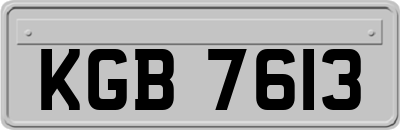 KGB 7613